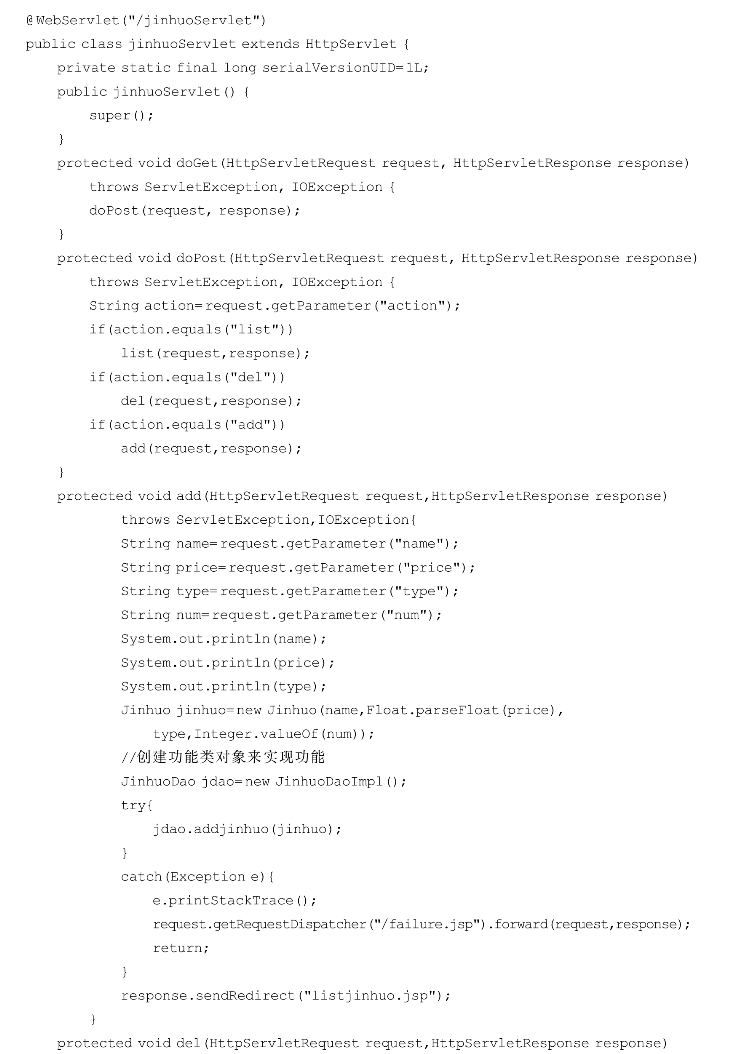 @WebServlet("/jinhuoServlet")
public class jinhuoServlet extends HttpServlet {
    private static final long serialVersionUID=1L;
    public jinhuoServlet() {
        super();
    }
    protected void doGet(HttpServletRequest request, HttpServletResponse response)
        throws ServletException, IOException {
        doPost(request, response);
    }
    protected void doPost(HttpServletRequest request, HttpServletResponse response)
        throws ServletException, IOException {
        String action=request.getParameter("action");
        if(action.equals("list"))
            list(request,response);
        if(action.equals("del"))
            del(request,response);
        if(action.equals("add"))
            add(request,response);
    }
    protected void add(HttpServletRequest request,HttpServletResponse response)
            throws ServletException,IOException{
            String name=request.getParameter("name");
            String price=request.getParameter("price");
            String type=request.getParameter("type");
            String num=request.getParameter("num");
            System.out.println(name);
            System.out.println(price);
            System.out.println(type);
            Jinhuo jinhuo=new Jinhuo(name,Float.parseFloat(price),
                type,Integer.valueOf(num));
            //创建功能类对象来实现功能
            JinhuoDao jdao=new JinhuoDaoImpl();
            try{
                jdao.addjinhuo(jinhuo);
            }
            catch(Exception e){
                e.printStackTrace();
                request.getRequestDispatcher("/failure.jsp").forward(request,response);
                return;
            }
            response.sendRedirect("listjinhuo.jsp");
        }
    protected void del(HttpServletRequest request,HttpServletResponse response)